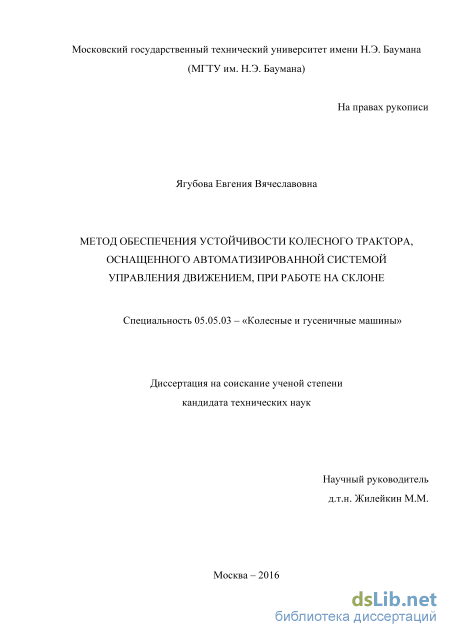 Московский государственный технический университет имени Н.Э. Баумана
(МГТУ им. Н.Э. Баумана)

На правах рукописи

Ягубова Евгения Вячеславовна

МЕТОД ОБЕСПЕЧЕНИЯ УСТОЙЧИВОСТИ КОЛЕСНОГО ТРАКТОРА, ОСНАЩЕННОГО АВТОМАТИЗИРОВАННОЙ СИСТЕМОЙ УПРАВЛЕНИЯ ДВИЖЕНИЕМ, ПРИ РАБОТЕ НА СКЛОНЕ

Специальность 05.05.03 – «Колесные и гусеничные машины»

Диссертация на соискание ученой степени
кандидата технических наук

Научный руководитель
д.т.н. Жилейкин М.М.

Москва – 2016

dsLib.net
библиотека диссертаций